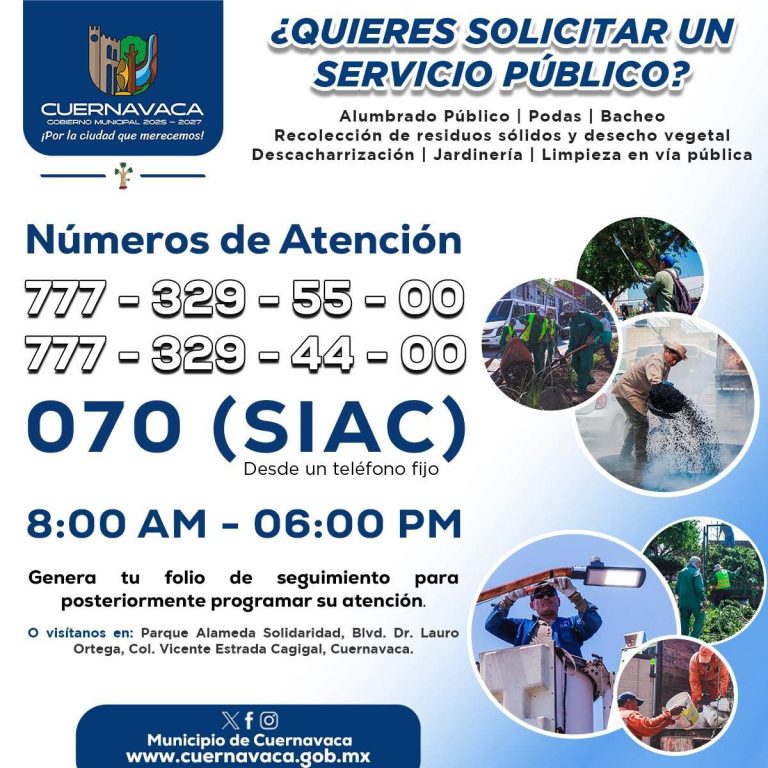 CUERNAVACA
GOBIERNO MUNICIPAL 2025 - 2027
¡Por la ciudad que merecemos!

¿QUIERES SOLICITAR UN SERVICIO PÚBLICO?

Alumbrado Público | Podas | Bacheo
Recolección de residuos sólidos y desecho vegetal
Descacharrización | Jardinería | Limpieza en vía pública

Números de Atención
777 - 329 - 55 - 00
777 - 329 - 44 - 00
070 (SIAC)
Desde un teléfono fijo

8:00 AM - 06:00 PM

Genera tu folio de seguimiento para posteriormente programar su atención.

O visítanos en: Parque Alameda Solidaridad, Blvd. Dr. Lauro Ortega, Col. Vicente Estrada Cagigal, Cuernavaca.

Municipio de Cuernavaca
www.cuernavaca.gob.mx